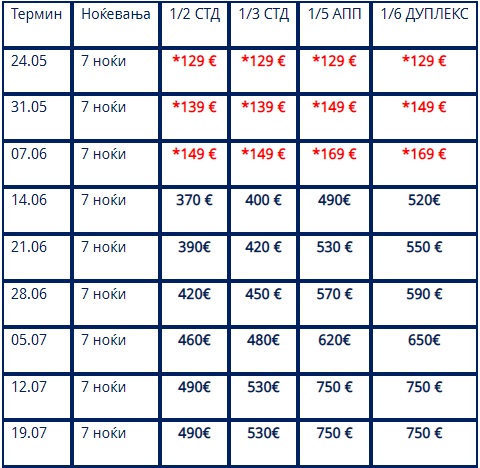 | Термин | Ноќевања | 1/2 СТД | 1/3 СТД | 1/5 АПП | 1/6 ДУПЛЕКС |
|---|---|---|---|---|---|
| 24.05 | 7 ноќи | *129 € | *129 € | *129 € | *129 € |
| 31.05 | 7 ноќи | *139 € | *139 € | *149 € | *149 € |
| 07.06 | 7 ноќи | *149 € | *149 € | *169 € | *169 € |
| 14.06 | 7 ноќи | 370 € | 400 € | 490€ | 520€ |
| 21.06 | 7 ноќи | 390€ | 420 € | 530 € | 550 € |
| 28.06 | 7 ноќи | 420€ | 450 € | 570 € | 590 € |
| 05.07 | 7 ноќи | 460€ | 480€ | 620€ | 650€ |
| 12.07 | 7 ноќи | 490€ | 530€ | 750 € | 750 € |
| 19.07 | 7 ноќи | 490€ | 530€ | 750 € | 750 € |